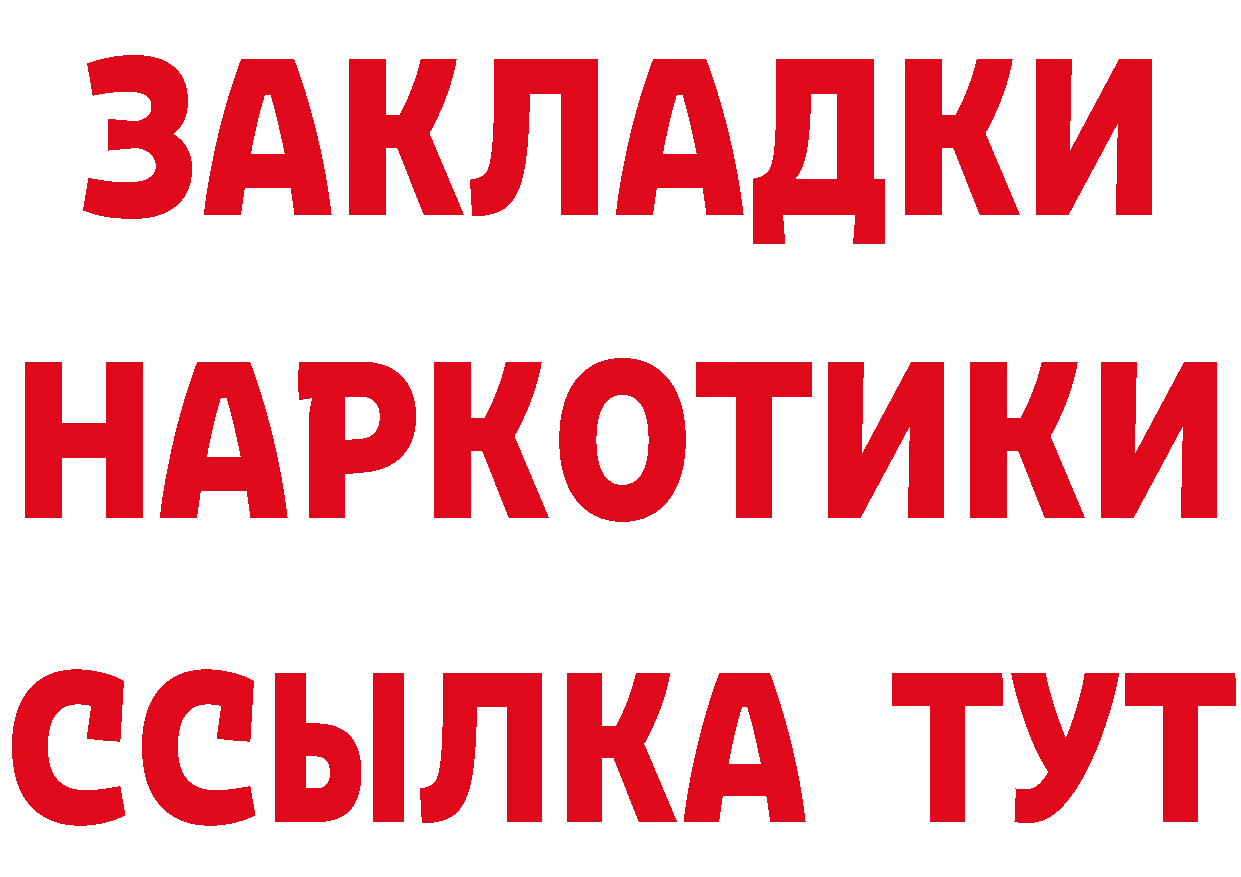 ЗАКЛАДКИ
НАРКОТИКИ
ССЫЛКА ТУТ